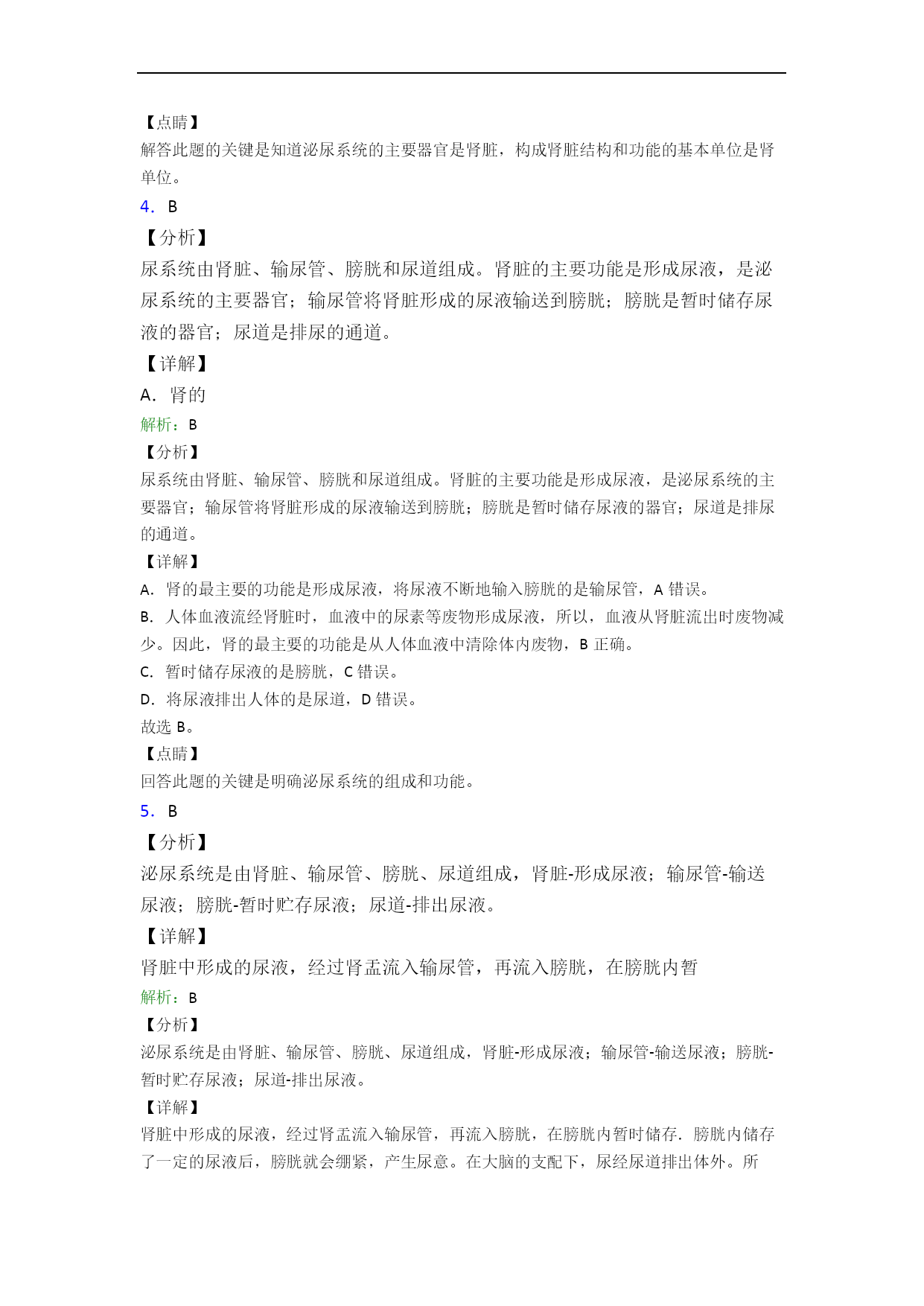 【点睛】
解答此题的关键是知道泌尿系统的主要器官是肾脏，构成肾脏结构和功能的基本单位是肾单位。
4．B
【分析】
尿系统由肾脏、输尿管、膀胱和尿道组成。肾脏的主要功能是形成尿液，是泌尿系统的主要器官；输尿管将肾脏形成的尿液输送到膀胱；膀胱是暂时储存尿液的器官；尿道是排尿的通道。
【详解】
A．肾的
解析：B
【分析】
尿系统由肾脏、输尿管、膀胱和尿道组成。肾脏的主要功能是形成尿液，是泌尿系统的主要器官；输尿管将肾脏形成的尿液输送到膀胱；膀胱是暂时储存尿液的器官；尿道是排尿的通道。
【详解】
A．肾的最主要的功能是形成尿液，将尿液不断地输入膀胱的是输尿管，A 错误。
B．人体血液流经肾脏时，血液中的尿素等废物形成尿液，所以，血液从肾脏流出时废物减少。因此，肾的最主要的功能是从人体血液中清除体内废物，B 正确。
C．暂时储存尿液的是膀胱，C 错误。
D．将尿液排出人体的是尿道，D 错误。
故选 B。
【点睛】
回答此题的关键是明确泌尿系统的组成和功能。
5．B
【分析】
泌尿系统是由肾脏、输尿管、膀胱、尿道组成，肾脏-形成尿液；输尿管-输送尿液；膀胱-暂时贮存尿液；尿道-排出尿液。
【详解】
肾脏中形成的尿液，经过肾盂流入输尿管，再流入膀胱，在膀胱内暂
解析：B
【分析】
泌尿系统是由肾脏、输尿管、膀胱、尿道组成，肾脏-形成尿液；输尿管-输送尿液；膀胱-暂时贮存尿液；尿道-排出尿液。
【详解】
肾脏中形成的尿液，经过肾盂流入输尿管，再流入膀胱，在膀胱内暂时储存．膀胱内储存了一定的尿液后，膀胱就会绷紧，产生尿意。在大脑的支配下，尿经尿道排出体外。所